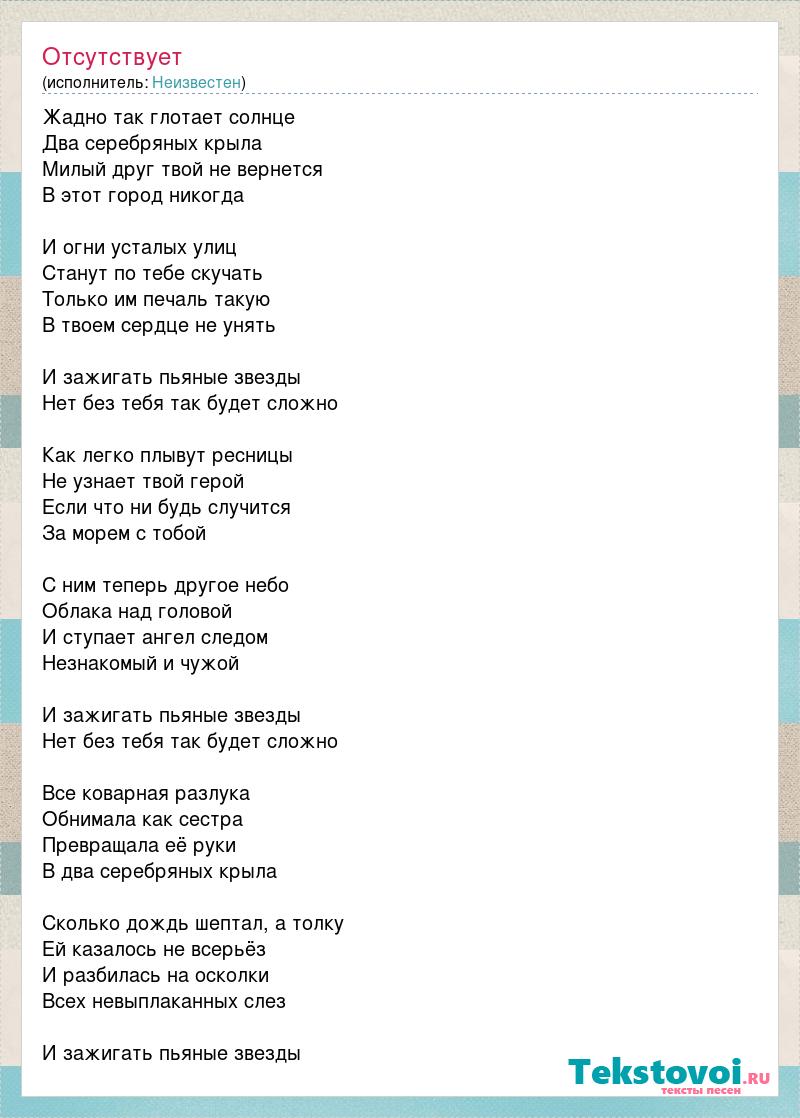 Отсутствует
(исполнитель: Неизвестен)

Жадно так глотает солнце
Два серебряных крыла
Милый друг твой не вернется
В этот город никогда

И огни усталых улиц
Станут по тебе скучать
Только им печаль такую
В твоем сердце не унять

И зажигать пьяные звезды
Нет без тебя так будет сложно

Как легко плывут ресницы
Не узнает твой герой
Если что ни будь случится
За морем с тобой

С ним теперь другое небо
Облака над головой
И ступает ангел следом
Незнакомый и чужой

И зажигать пьяные звезды
Нет без тебя так будет сложно

Все коварная разлука
Обнимала как сестра
Превращала её руки
В два серебряных крыла

Сколько дождь шептал, а толку
Ей казалось не всерьёз
И разбилась на осколки
Всех невыплаканных слез

И зажигать пьяные звезды

Tekstovoi.RU
тексты песен